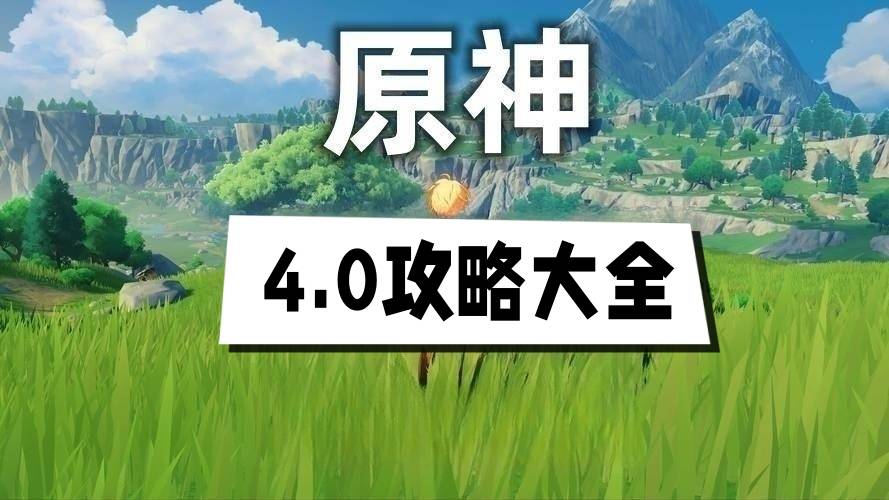 原神

4.0攻略大全